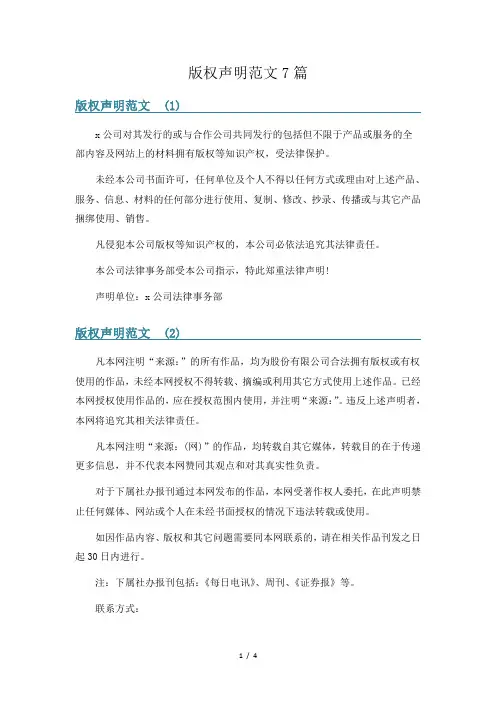 版权声明范文 7 篇

版权声明范文 （1）

x 公司对其发行的或与合作公司共同发行的包括但不限于产品或服务的全部内容及网站上的材料拥有版权等知识产权，受法律保护。

未经本公司书面许可，任何单位及个人不得以任何方式或理由对上述产品、服务、信息、材料的任何部分进行使用、复制、修改、抄录、传播或与其它产品捆绑使用、销售。

凡侵犯本公司版权等知识产权的，本公司必依法追究其法律责任。

本公司法律事务部受本公司指示，特此郑重法律声明！

声明单位：x 公司法律事务部

版权声明范文 （2）

凡本网注明“来源：”的所有作品，均为股份有限公司合法拥有版权或有权使用的作品，未经本网授权不得转载、摘编或利用其它方式使用上述作品。已经本网授权使用作品的，应在授权范围内使用，并注明“来源：”。违反上述声明者，本网将追究其相关法律责任。

凡本网注明“来源：(网)”的作品，均转载自其它媒体，转载目的在于传递更多信息，并不代表本网赞同其观点和对其真实性负责。

对于下属社办报刊通过本网发布的作品，本网受著作权人委托，在此声明禁止任何媒体、网站或个人在未经书面授权的情况下违法转载或使用。

如因作品内容、版权和其它问题需要同本网联系的，请在相关作品刊发之日起 30 日内进行。

注：下属社办报刊包括：《每日电讯》、周刊、《证券报》等。

联系方式：

1 / 4